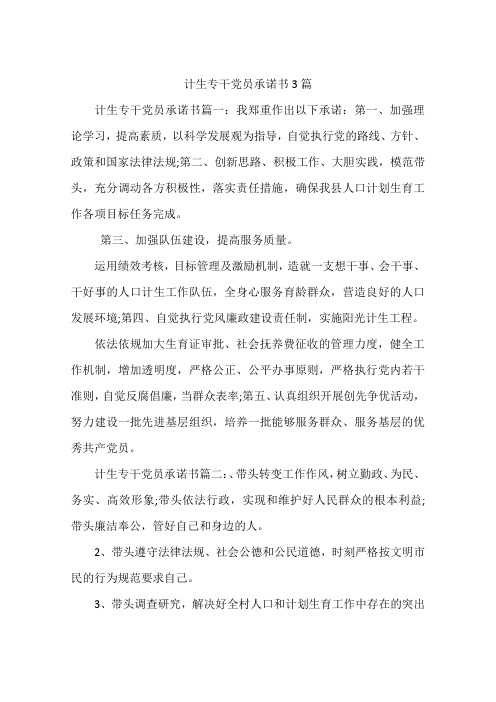 计生专干党员承诺书3篇

计生专干党员承诺书篇一：我郑重作出以下承诺：第一、加强理论学习，提高素质，以科学发展观为指导，自觉执行党的路线、方针、政策和国家法律法规;第二、创新思路、积极工作、大胆实践，模范带头，充分调动各方积极性，落实责任措施，确保我县人口计划生育工作各项目标任务完成。

第三、加强队伍建设，提高服务质量。

运用绩效考核，目标管理及激励机制，造就一支想干事、会干事、干好事的人口计生工作队伍，全身心服务育龄群众，营造良好的人口发展环境;第四、自觉执行党风廉政建设责任制，实施阳光计生工程。

依法依规加大生育证审批、社会抚养费征收的管理力度，健全工作机制，增加透明度，严格公正、公平办事原则，严格执行党内若干准则，自觉反腐倡廉，当群众表率;第五、认真组织开展创先争优活动，努力建设一批先进基层组织，培养一批能够服务群众、服务基层的优秀共产党员。

计生专干党员承诺书篇二：、带头转变工作作风，树立勤政、为民、务实、高效形象;带头依法行政，实现和维护好人民群众的根本利益;带头廉洁奉公，管好自己和身边的人。

2、带头遵守法律法规、社会公德和公民道德，时刻严格按文明市民的行为规范要求自己。

3、带头调查研究，解决好全村人口和计划生育工作中存在的突出